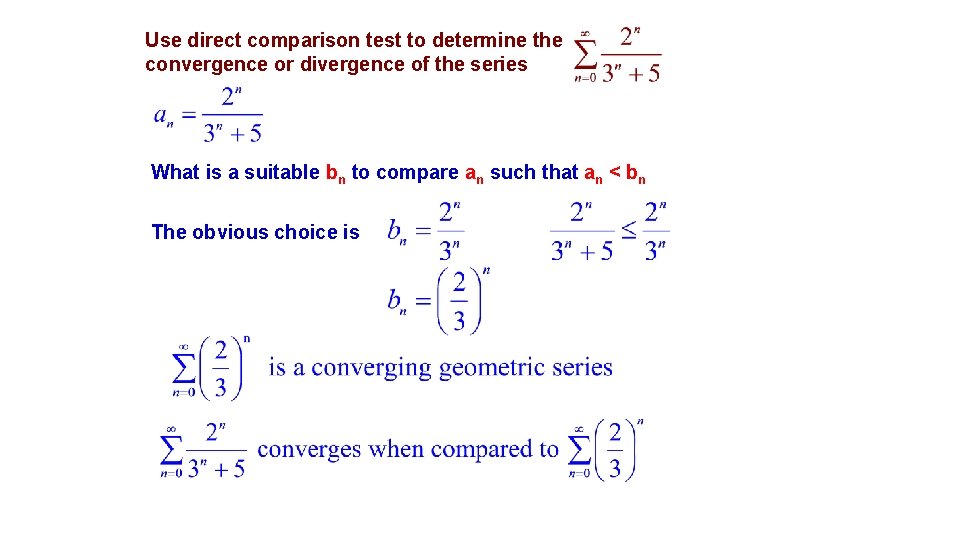 Use direct comparison test to determine the convergence or divergence of the series $\sum_{n=0}^{\infty} \frac{2^n}{3^n+5}$

$a_n = \frac{2^n}{3^n+5}$

What is a suitable $b_n$ to compare $a_n$ such that $a_n < b_n$

The obvious choice is $b_n = \frac{2^n}{3^n}$ $\frac{2^n}{3^n+5} \leq \frac{2^n}{3^n}$

$b_n = \left(\frac{2}{3}\right)^n$

$\sum_{n=0}^{\infty} \left(\frac{2}{3}\right)^n$ is a converging geometric series

$\sum_{n=0}^{\infty} \frac{2^n}{3^n+5}$ converges when compared to $\sum_{n=0}^{\infty} \left(\frac{2}{3}\right)^n$